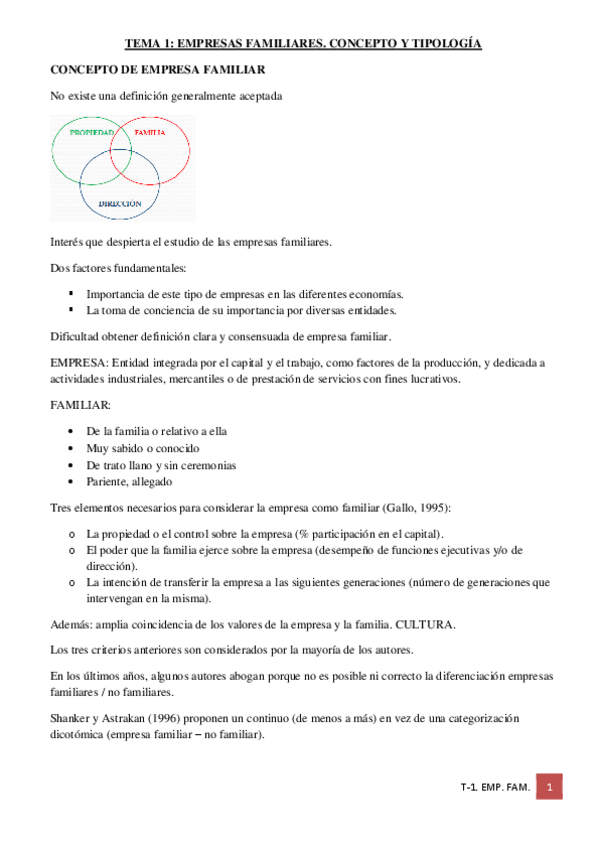 TEMA 1: EMPRESAS FAMILIARES. CONCEPTO Y TIPOLOGÍA

CONCEPTO DE EMPRESA FAMILIAR

No existe una definición generalmente aceptada

PROPIEDAD FAMILIA DIRECCIÓN

Interés que despierta el estudio de las empresas familiares.

Dos factores fundamentales:

▪ Importancia de este tipo de empresas en las diferentes economías.
▪ La toma de conciencia de su importancia por diversas entidades.

Dificultad obtener definición clara y consensuada de empresa familiar.

EMPRESA: Entidad integrada por el capital y el trabajo, como factores de la producción, y dedicada a actividades industriales, mercantiles o de prestación de servicios con fines lucrativos.

FAMILIAR:

• De la familia o relativo a ella
• Muy sabido o conocido
• De trato llano y sin ceremonias
• Pariente, allegado

Tres elementos necesarios para considerar la empresa como familiar (Gallo, 1995):

o La propiedad o el control sobre la empresa (% participación en el capital).
o El poder que la familia ejerce sobre la empresa (desempeño de funciones ejecutivas y/o de dirección).
o La intención de transferir la empresa a las siguientes generaciones (número de generaciones que intervengan en la misma).

Además: amplia coincidencia de los valores de la empresa y la familia. CULTURA.

Los tres criterios anteriores son considerados por la mayoría de los autores.

En los últimos años, algunos autores abogan porque no es posible ni correcto la diferenciación empresas familiares / no familiares.

Shanker y Astrakan (1996) proponen un continuo (de menos a más) en vez de una categorización dicotómica (empresa familiar – no familiar).

T-1. EMP. FAM. 1